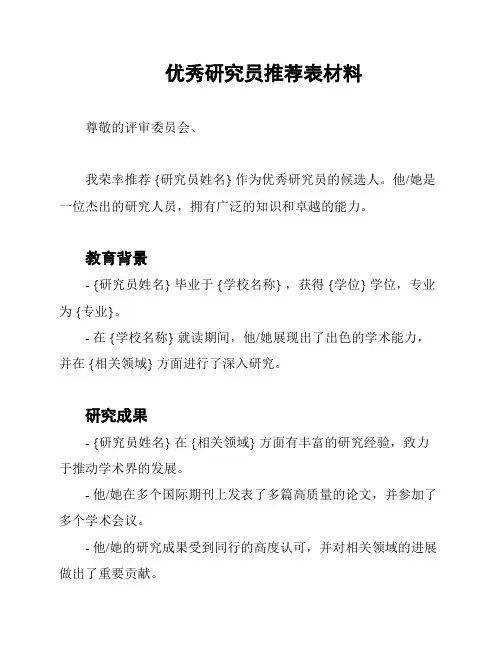 优秀研究员推荐表材料

尊敬的评审委员会、

我荣幸推荐 {研究员姓名} 作为优秀研究员的候选人。他/她是一位杰出的研究人员，拥有广泛的知识和卓越的能力。

教育背景

- {研究员姓名} 毕业于 {学校名称}，获得 {学位} 学位，专业为 {专业}。

- 在 {学校名称} 就读期间，他/她展现出了出色的学术能力，并在 {相关领域} 方面进行了深入研究。

研究成果

- {研究员姓名} 在 {相关领域} 方面有丰富的研究经验，致力于推动学术界的发展。

- 他/她在多个国际期刊上发表了多篇高质量的论文，并参加了多个学术会议。

- 他/她的研究成果受到同行的高度认可，并对相关领域的进展做出了重要贡献。